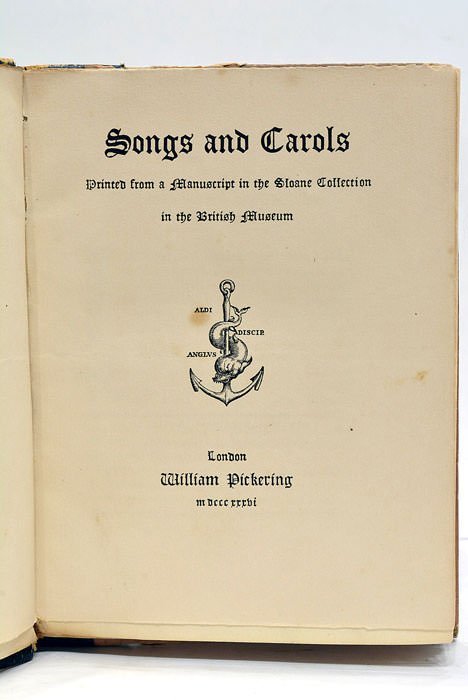 Songs and Carols

Printed from a Manuscript in the Sloane Collection

in the British Museum

ALDI DISCIP ANGLVS

London

William Pickering

m dccc xxxvi